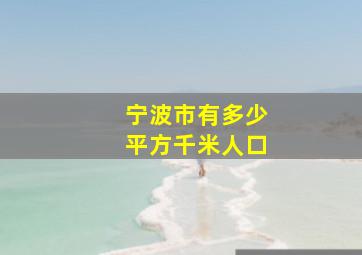 宁波市有多少
平方千米人口